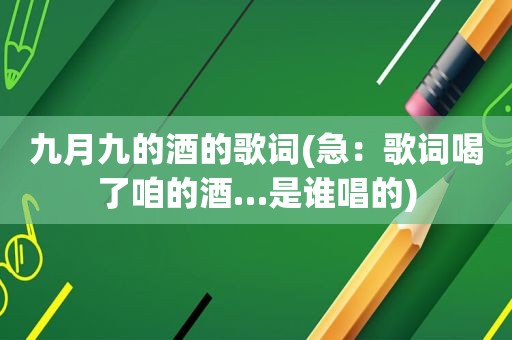 九月九的酒的歌词(急：歌词喝了咱的酒...是谁唱的)